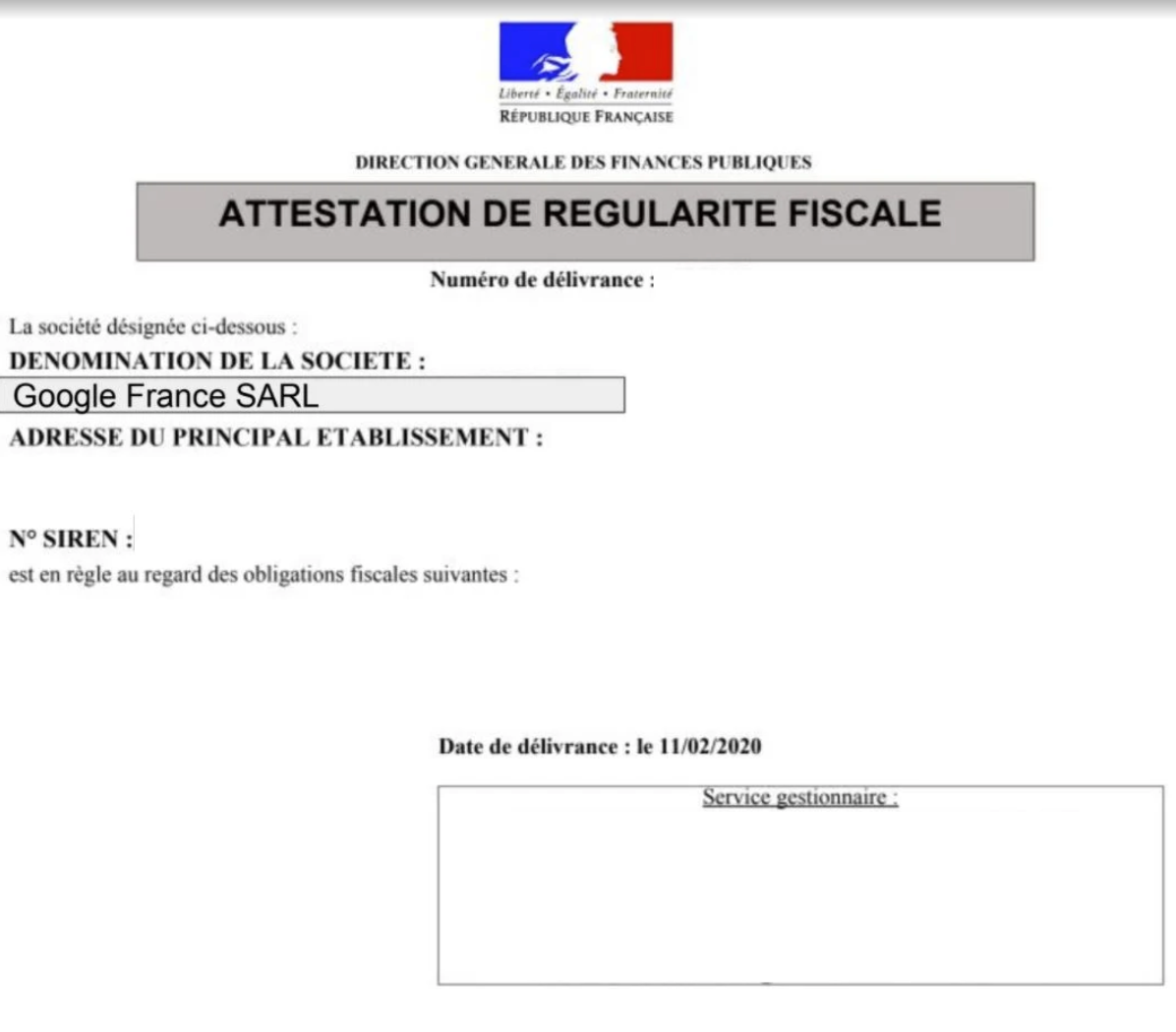 Liberté • Égalité • Fraternité
RÉPUBLIQUE FRANÇAISE

DIRECTION GENERALE DES FINANCES PUBLIQUES

ATTESTATION DE REGULARITE FISCALE

Numéro de délivrance :

La société désignée ci-dessous :
DENOMINATION DE LA SOCIETE :
Google France SARL
ADRESSE DU PRINCIPAL ETABLISSEMENT :

N° SIREN :
est en règle au regard des obligations fiscales suivantes :

Date de délivrance : le 11/02/2020

Service gestionnaire :